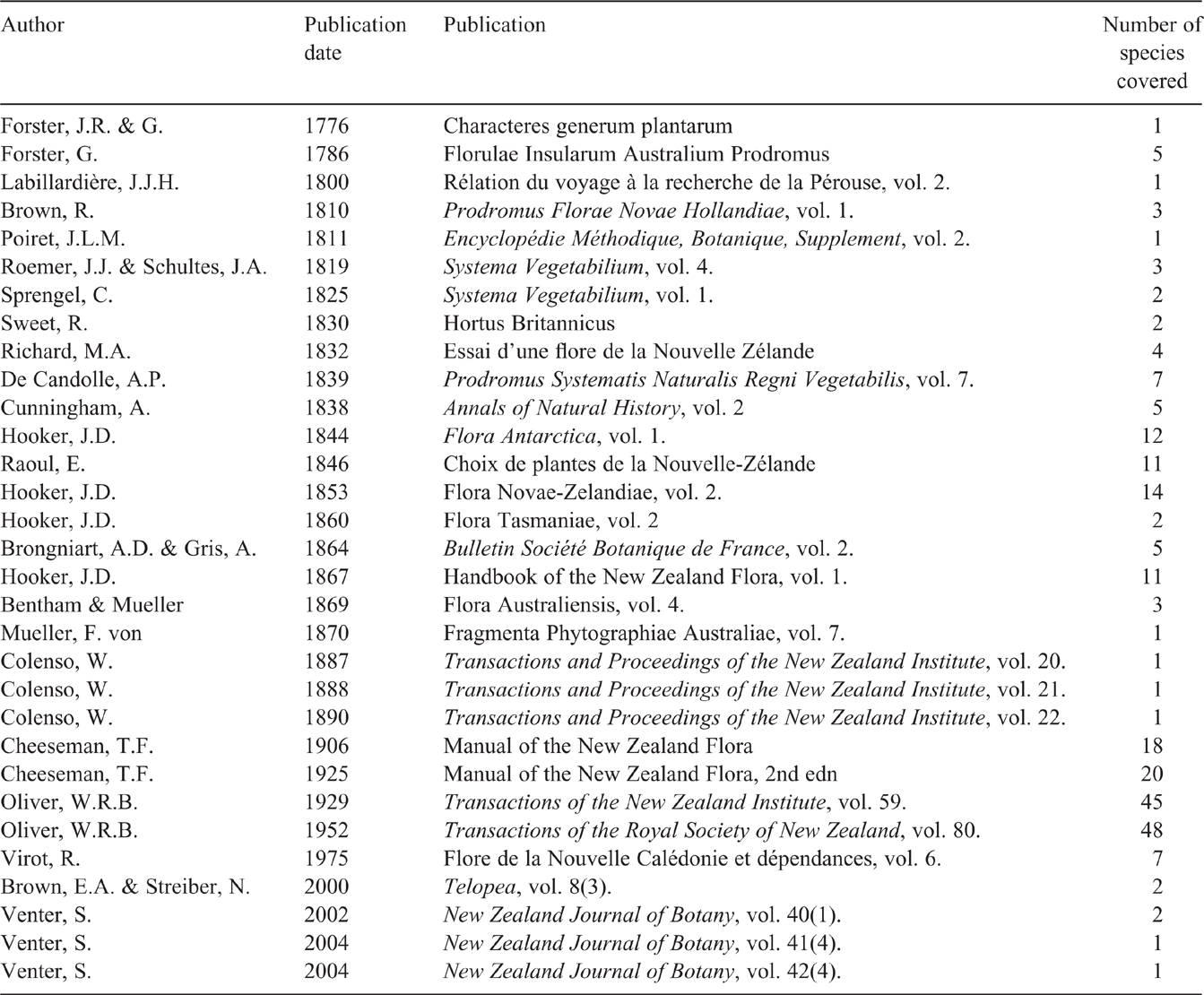 | Author | Publication date | Publication | Number of species covered |
|---|---|---|---|
| Forster, J.R. & G. | 1776 | Characteres generum plantarum | 1 |
| Forster, G. | 1786 | Florulae Insularum Australium Prodromus | 5 |
| Labillardière, J.J.H. | 1800 | Rélation du voyage à la recherche de la Pérouse, vol. 2. | 1 |
| Brown, R. | 1810 | Prodromus Florae Novae Hollandiae, vol. 1. | 3 |
| Poiret, J.L.M. | 1811 | Encyclopédie Méthodique, Botanique, Supplement, vol. 2. | 1 |
| Roemer, J.J. & Schultes, J.A. | 1819 | Systema Vegetabilium, vol. 4. | 3 |
| Sprengel, C. | 1825 | Systema Vegetabilium, vol. 1. | 2 |
| Sweet, R. | 1830 | Hortus Britannicus | 2 |
| Richard, M.A. | 1832 | Essai d'une flore de la Nouvelle Zélande | 4 |
| De Candolle, A.P. | 1839 | Prodromus Systematis Naturalis Regni Vegetabilis, vol. 7. | 7 |
| Cunningham, A. | 1838 | Annals of Natural History, vol. 2 | 5 |
| Hooker, J.D. | 1844 | Flora Antarctica, vol. 1. | 12 |
| Raoul, E. | 1846 | Choix de plantes de la Nouvelle-Zélande | 11 |
| Hooker, J.D. | 1853 | Flora Novae-Zelandiae, vol. 2. | 14 |
| Hooker, J.D. | 1860 | Flora Tasmaniae, vol. 2 | 2 |
| Brongniart, A.D. & Gris, A. | 1864 | Bulletin Société Botanique de France, vol. 2. | 5 |
| Hooker, J.D. | 1867 | Handbook of the New Zealand Flora, vol. 1. | 11 |
| Bentham & Mueller | 1869 | Flora Australiensis, vol. 4. | 3 |
| Mueller, F. von | 1870 | Fragmenta Phytographiae Australiae, vol. 7. | 1 |
| Colenso, W. | 1887 | Transactions and Proceedings of the New Zealand Institute, vol. 20. | 1 |
| Colenso, W. | 1888 | Transactions and Proceedings of the New Zealand Institute, vol. 21. | 1 |
| Colenso, W. | 1890 | Transactions and Proceedings of the New Zealand Institute, vol. 22. | 1 |
| Cheeseman, T.F. | 1906 | Manual of the New Zealand Flora | 18 |
| Cheeseman, T.F. | 1925 | Manual of the New Zealand Flora, 2nd edn | 20 |
| Oliver, W.R.B. | 1929 | Transactions of the New Zealand Institute, vol. 59. | 45 |
| Oliver, W.R.B. | 1952 | Transactions of the Royal Society of New Zealand, vol. 80. | 48 |
| Virot, R. | 1975 | Flore de la Nouvelle Calédonie et dépendances, vol. 6. | 7 |
| Brown, E.A. & Streiber, N. | 2000 | Telopea, vol. 8(3). | 2 |
| Venter, S. | 2002 | New Zealand Journal of Botany, vol. 40(1). | 2 |
| Venter, S. | 2004 | New Zealand Journal of Botany, vol. 41(4). | 1 |
| Venter, S. | 2004 | New Zealand Journal of Botany, vol. 42(4). | 1 |